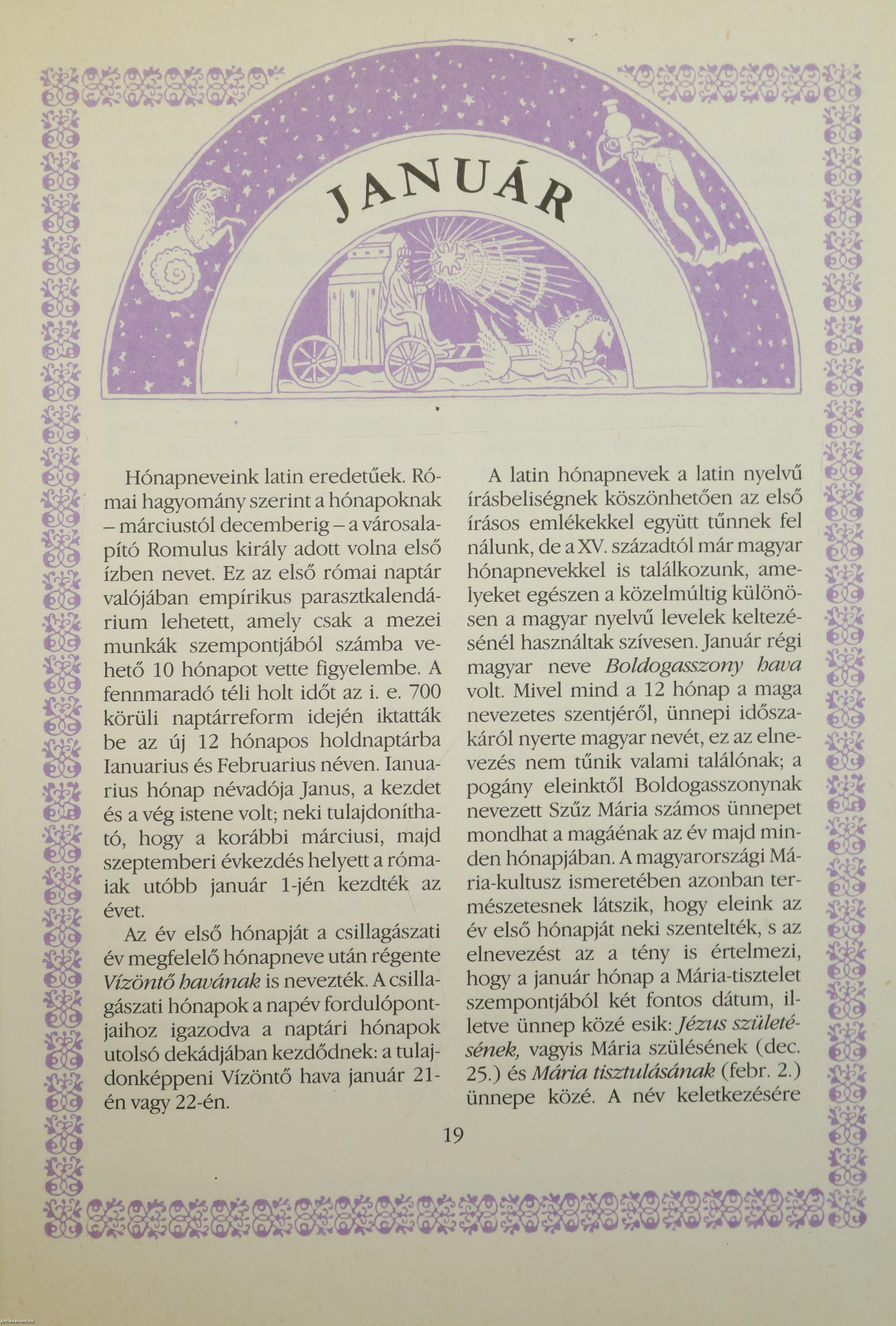 JANUÁR

Hónapneveink latin eredetűek. Római hagyomány szerint a hónapoknak – márciustól decemberig – a városalapító Romulus király adott volna első ízben nevet. Ez az első római naptár valójában empírikus parasztkalendárium lehetett, amely csak a mezei munkák szempontjából számba vehető 10 hónapot vette figyelembe. A fennmaradó téli holt időt az i. e. 700 körüli naptárreform idején iktatták be az új 12 hónapos holdnaptárba Ianuarius és Februarius néven. Ianuarius hónap névadója Janus, a kezdet és a vég istene volt; neki tulajdonítható, hogy a korábbi márciusi, majd szeptemberi évkezdés helyett a rómaiak utóbb január 1-jén kezdték az évet.

Az év első hónapját a csillagászati év megfelelő hónapneve után régente Vízöntő havának is nevezték. A csillagászati hónapok a napév fordulópontjaihoz igazodva a naptári hónapok utolsó dekádjában kezdődnek: a tulajdonképpeni Vízöntő hava január 21-én vagy 22-én.

A latin hónapnevek a latin nyelvű írásbeliségnek köszönhetően az első írásos emlékekkel együtt tűnnek fel nálunk, de a XV. századtól már magyar hónapnevekkel is találkozunk, amelyeket egészen a közelmúltig különösen a magyar nyelvű levelek keltezésénél használtak szívesen. Január régi magyar neve Boldogasszony hava volt. Mivel mind a 12 hónap a maga nevezetes szentjéről, ünnepi időszakáról nyerte magyar nevét, ez az elnevezés nem tűnik valami találónak; a pogány eleinktől Boldogasszonynak nevezett Szűz Mária számos ünnepet mondhat a magáénak az év majd minden hónapjában. A magyarországi Mária-kultusz ismeretében azonban természetesnek látszik, hogy eleink az év első hónapját neki szentelték, s az elnevezést az a tény is értelmezi, hogy a január hónap a Mária-tisztelet szempontjából két fontos dátum, illetve ünnep közé esik: Jézus születésének, vagyis Mária szülésének (dec. 25.) és Mária tisztulásának (febr. 2.) ünnepe közé. A név keletkezésére

19